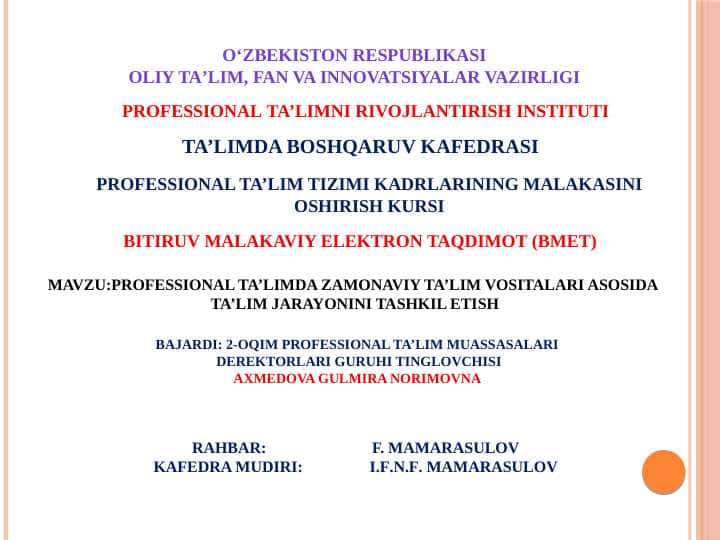 O‘ZBEKISTON RESPUBLIKASI
OLIY TA’LIM, FAN VA INNOVATSIYALAR VAZIRLIGI

PROFESSIONAL TA’LIMNI RIVOJLANTIRISH INSTITUTI

TA’LIMDA BOSHQARUV KAFEDRASI

PROFESSIONAL TA’LIM TIZIMI KADRLARINING MALAKASINI OSHIRISH KURSI

BITIRUV MALAKAVIY ELEKTRON TAQDIMOT (BMET)

MAVZU:PROFESSIONAL TA’LIMDA ZAMONAVIY TA’LIM VOSITALARI ASOSIDA TA’LIM JARAYONINI TASHKIL ETISH

BAJARDI: 2-OQIM PROFESSIONAL TA’LIM MUASSASALARI DEREKTORLARI GURUHI TINGLOVCHISI
AXMEDOVA GULMIRA NORIMOVNA

RAHBAR: F. MAMARASULOV
KAFEDRA MUDIRI: I.F.N.F. MAMARASULOV